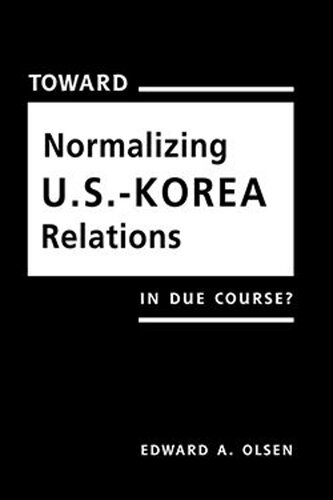 TOWARD

Normalizing
U.S.-KOREA
Relations

IN DUE COURSE?

EDWARD A. OLSEN